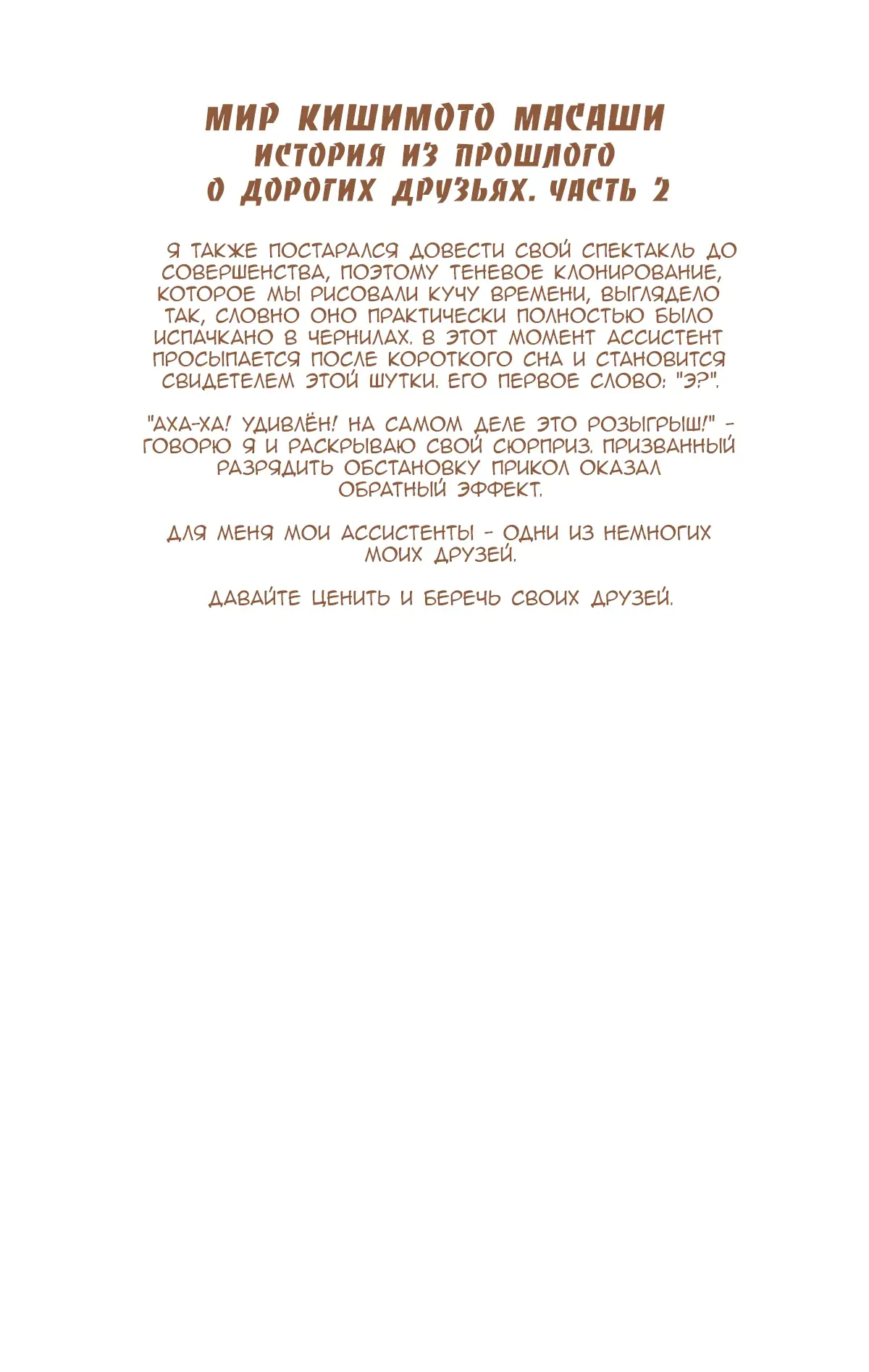 МИР КИШИМОТО МАСАШИ
ИСТОРИЯ ИЗ ПРОШЛОГО
О ДОРОГИХ ДРУЗЬЯХ. ЧАСТЬ 2

Я ТАКЖЕ ПОСТАРАЛСЯ ДОВЕСТИ СВОЙ СПЕКТАКЛЬ ДО СОВЕРШЕНСТВА, ПОЭТОМУ ТЕНЕВОЕ КЛОНИРОВАНИЕ, КОТОРОЕ МЫ РИСОВАЛИ КУЧУ ВРЕМЕНИ, ВЫГЛЯДЕЛО ТАК, СЛОВНО ОНО ПРАКТИЧЕСКИ ПОЛНОСТЬЮ БЫЛО ИСПАЧКАНО В ЧЕРНИЛАХ. В ЭТОТ МОМЕНТ АССИСТЕНТ ПРОСЫПАЕТСЯ ПОСЛЕ КОРОТКОГО СНА И СТАНОВИТСЯ СВИДЕТЕЛЕМ ЭТОЙ ШУТКИ. ЕГО ПЕРВОЕ СЛОВО: "Э?".

"АХА-ХА! УДИВЛЁН! НА САМОМ ДЕЛЕ ЭТО РОЗЫГРЫШ!" - ГОВОРЮ Я И РАСКРЫВАЮ СВОЙ СЮРПРИЗ. ПРИЗВАННЫЙ РАЗРЯДИТЬ ОБСТАНОВКУ ПРИКОЛ ОКАЗАЛ ОБРАТНЫЙ ЭФФЕКТ.

ДЛЯ МЕНЯ МОИ АССИСТЕНТЫ - ОДНИ ИЗ НЕМНОГИХ МОИХ ДРУЗЕЙ.

ДАВАЙТЕ ЦЕНИТЬ И БЕРЕЧЬ СВОИХ ДРУЗЕЙ.